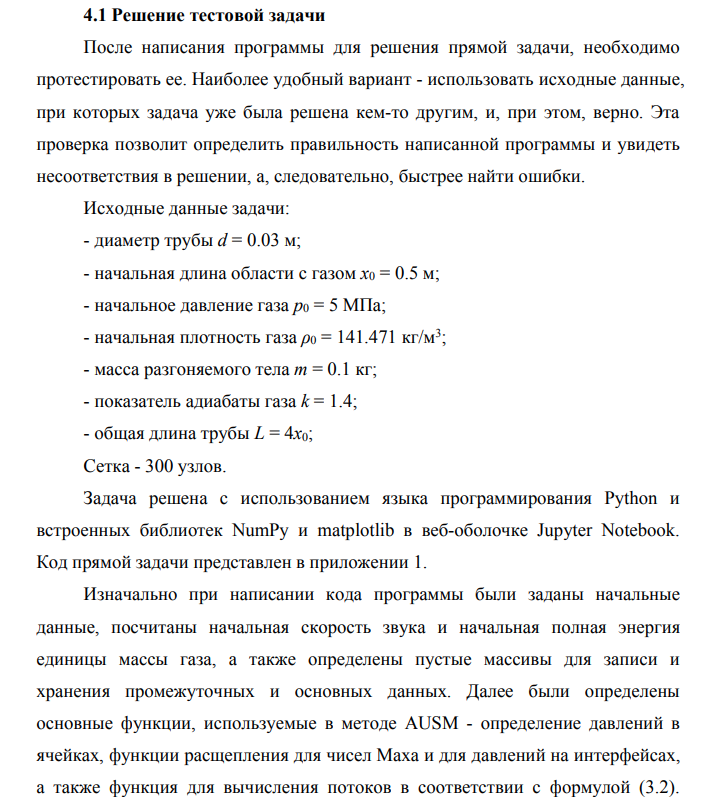 **4.1 Решение тестовой задачи**

После написания программы для решения прямой задачи, необходимо протестировать ее. Наиболее удобный вариант - использовать исходные данные, при которых задача уже была решена кем-то другим, и, при этом, верно. Эта проверка позволит определить правильность написанной программы и увидеть несоответствия в решении, а, следовательно, быстрее найти ошибки.

Исходные данные задачи:

- диаметр трубы $d = 0.03$ м;

- начальная длина области с газом $x_0 = 0.5$ м;

- начальное давление газа $p_0 = 5$ МПа;

- начальная плотность газа $\rho_0 = 141.471$ кг/м$^3$;

- масса разгоняемого тела $m = 0.1$ кг;

- показатель адиабаты газа $k = 1.4$;

- общая длина трубы $L = 4x_0$;

Сетка - 300 узлов.

Задача решена с использованием языка программирования Python и встроенных библиотек NumPy и matplotlib в веб-оболочке Jupyter Notebook. Код прямой задачи представлен в приложении 1.

Изначально при написании кода программы были заданы начальные данные, посчитаны начальная скорость звука и начальная полная энергия единицы массы газа, а также определены пустые массивы для записи и хранения промежуточных и основных данных. Далее были определены основные функции, используемые в методе AUSM - определение давлений в ячейках, функции расщепления для чисел Маха и для давлений на интерфейсах, а также функция для вычисления потоков в соответствии с формулой (3.2).